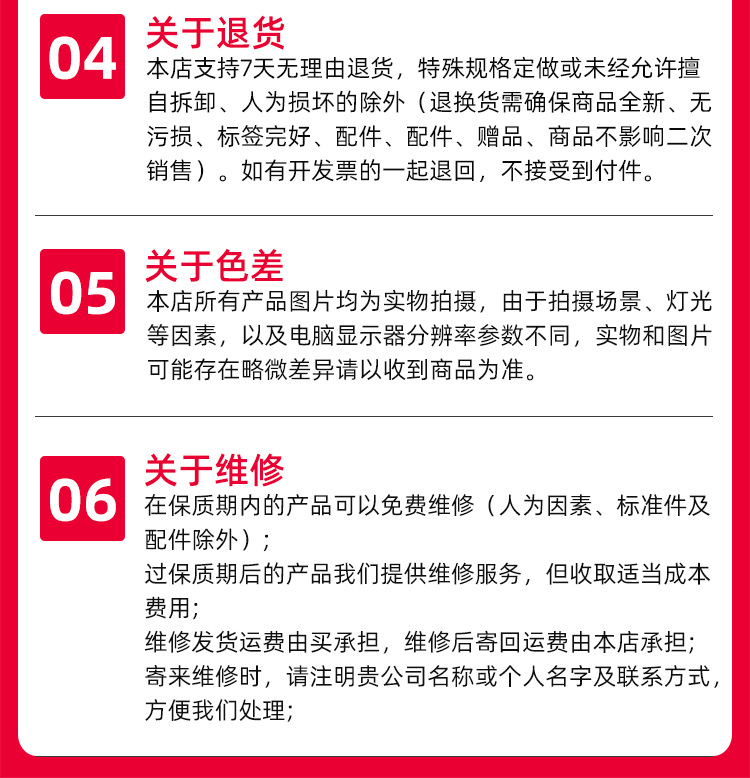 04

关于退货

本店支持7天无理由退货，特殊规格定做或未经允许擅自拆卸、人为损坏的除外（退换货需确保商品全新、无污损、标签完好、配件、配件、赠品、商品不影响二次销售）。如有开发票的一起退回，不接受到付件。

05

关于色差

本店所有产品图片均为实物拍摄，由于拍摄场景、灯光等因素，以及电脑显示器分辨率参数不同，实物和图片可能存在略微差异请以收到商品为准。

06

关于维修

在保质期内的产品可以免费维修（人为因素、标准件及配件除外）；

过保质期后的产品我们提供维修服务，但收取适当成本费用;

维修发货运费由买承担，维修后寄回运费由本店承担;

寄来维修时，请注明贵公司名称或个人名字及联系方式，方便我们处理;